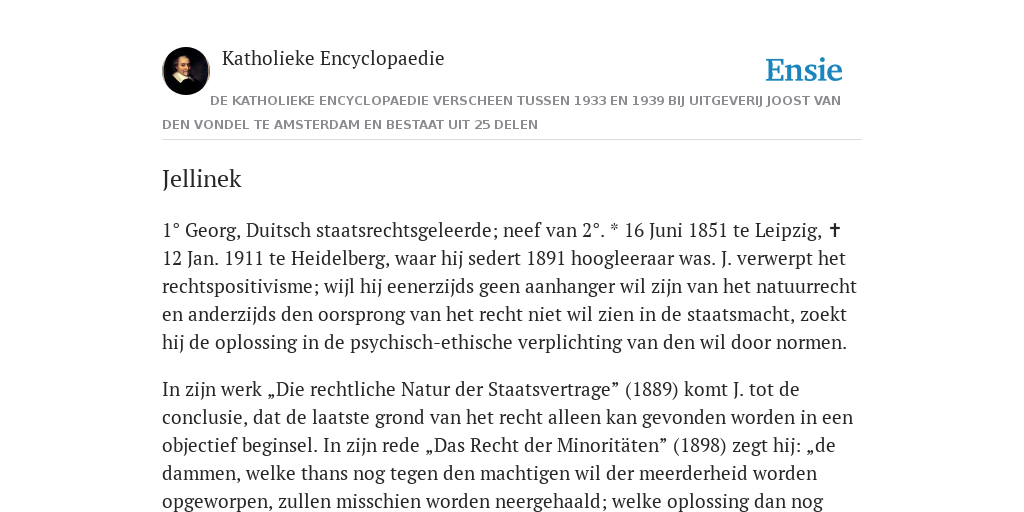 Katholieke Encyclopaedie

Ensie

DE KATHOLIEKE ENCYCLOPAEDIE VERSCHEEN TUSSEN 1933 EN 1939 BIJ UITGEVERIJ JOOST VAN DEN VONDEL TE AMSTERDAM EN BESTAAT UIT 25 DELEN

Jellinek

1° Georg, Duitsch staatsrechtsgeleerde; neef van 2°. * 16 Juni 1851 te Leipzig, ✝ 12 Jan. 1911 te Heidelberg, waar hij sedert 1891 hoogleeraar was. J. verwerpt het rechtspositivisme; wijl hij eenerzijds geen aanhanger wil zijn van het natuurrecht en anderzijds den oorsprong van het recht niet wil zien in de staatsmacht, zoekt hij de oplossing in de psychisch-ethische verplichting van den wil door normen.

In zijn werk „Die rechtliche Natur der Staatsvertrage” (1889) komt J. tot de conclusie, dat de laatste grond van het recht alleen kan gevonden worden in een objectief beginsel. In zijn rede „Das Recht der Minoritäten” (1898) zegt hij: „de dammen, welke thans nog tegen den machtigen wil der meerderheid worden opgeworpen, zullen misschien worden neergehaald; welke oplossing dan nog